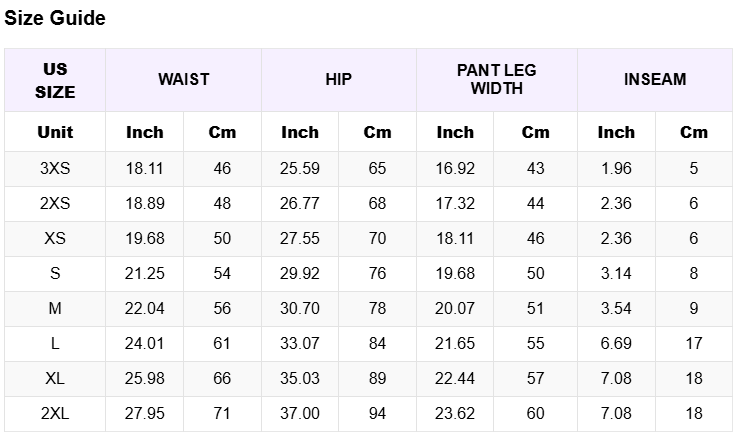 Size Guide

| US SIZE | WAIST | | HIP | | PANT LEG WIDTH | | INSEAM | |
|---|---|---|---|---|---|---|---|---|
| Unit | Inch | Cm | Inch | Cm | Inch | Cm | Inch | Cm |
| 3XS | 18.11 | 46 | 25.59 | 65 | 16.92 | 43 | 1.96 | 5 |
| 2XS | 18.89 | 48 | 26.77 | 68 | 17.32 | 44 | 2.36 | 6 |
| XS | 19.68 | 50 | 27.55 | 70 | 18.11 | 46 | 2.36 | 6 |
| S | 21.25 | 54 | 29.92 | 76 | 19.68 | 50 | 3.14 | 8 |
| M | 22.04 | 56 | 30.70 | 78 | 20.07 | 51 | 3.54 | 9 |
| L | 24.01 | 61 | 33.07 | 84 | 21.65 | 55 | 6.69 | 17 |
| XL | 25.98 | 66 | 35.03 | 89 | 22.44 | 57 | 7.08 | 18 |
| 2XL | 27.95 | 71 | 37.00 | 94 | 23.62 | 60 | 7.08 | 18 |